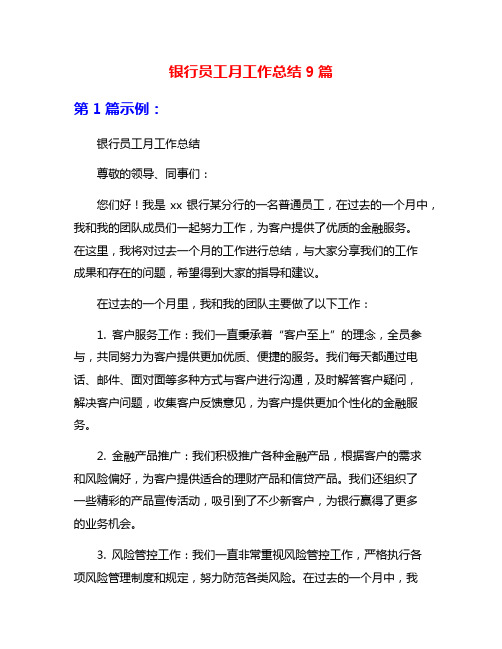 银行员工月工作总结 9 篇

第 1 篇示例：

银行员工月工作总结

尊敬的领导、同事们：

您们好！我是 xx 银行某分行的一名普通员工，在过去的一个月中，我和我的团队成员们一起努力工作，为客户提供了优质的金融服务。在这里，我将对过去一个月的工作进行总结，与大家分享我们的工作成果和存在的问题，希望得到大家的指导和建议。

在过去的一个月里，我和我的团队主要做了以下工作：

1. 客户服务工作：我们一直秉承着“客户至上”的理念，全员参与，共同努力为客户提供更加优质、便捷的服务。我们每天都通过电话、邮件、面对面等多种方式与客户进行沟通，及时解答客户疑问，解决客户问题，收集客户反馈意见，为客户提供更加个性化的金融服务。

2. 金融产品推广：我们积极推广各种金融产品，根据客户的需求和风险偏好，为客户提供适合的理财产品和信贷产品。我们还组织了一些精彩的产品宣传活动，吸引到了不少新客户，为银行赢得了更多的业务机会。

3. 风险管控工作：我们一直非常重视风险管控工作，严格执行各项风险管理制度和规定，努力防范各类风险。在过去的一个月中，我